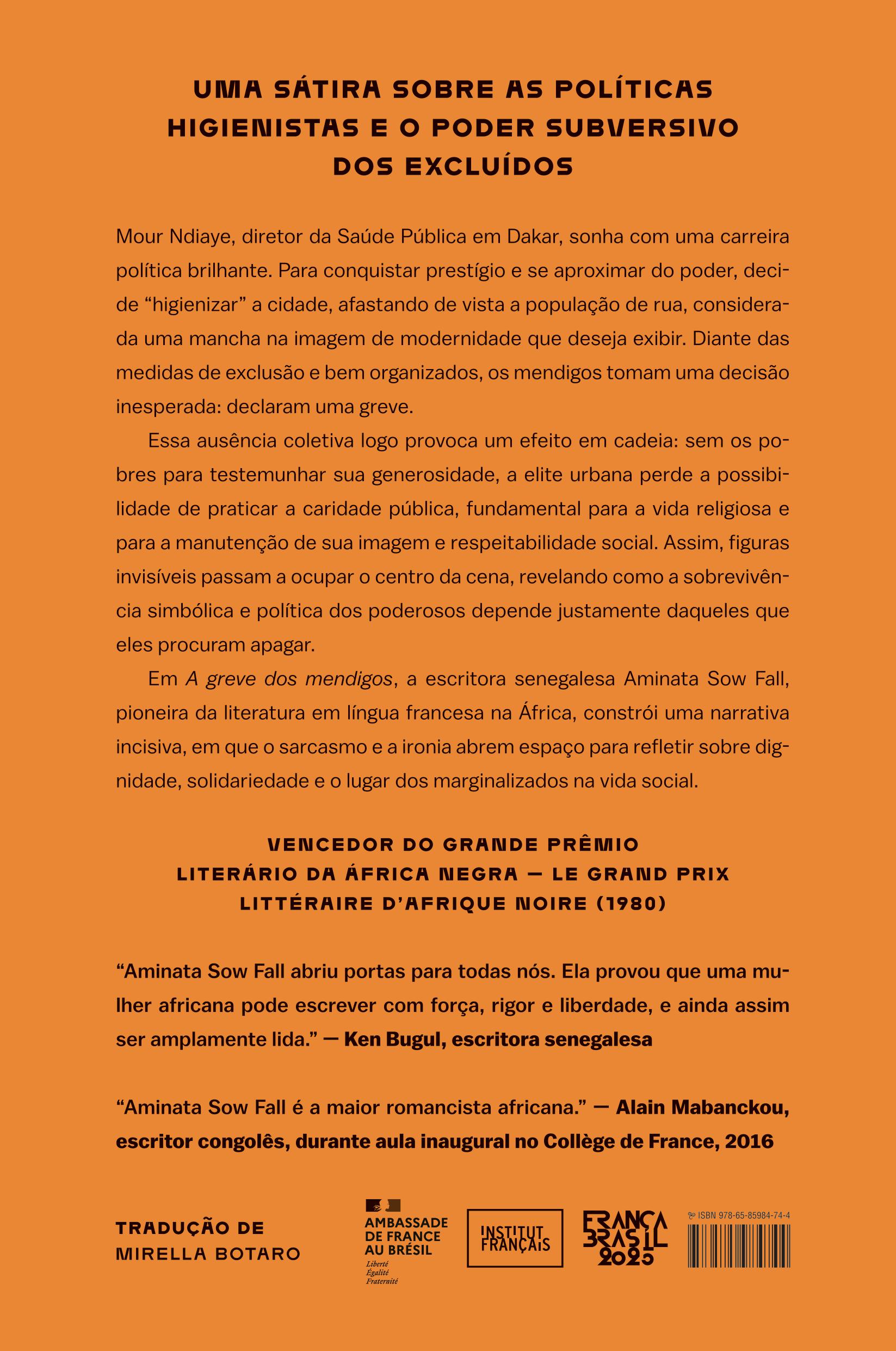 UMA SÁTIRA SOBRE AS POLÍTICAS HIGIENISTAS E O PODER SUBVERSIVO DOS EXCLUÍDOS

Mour Ndiaye, diretor da Saúde Pública em Dakar, sonha com uma carreira política brilhante. Para conquistar prestígio e se aproximar do poder, decide “higienizar” a cidade, afastando de vista a população de rua, considerada uma mancha na imagem de modernidade que deseja exibir. Diante das medidas de exclusão e bem organizados, os mendigos tomam uma decisão inesperada: declaram uma greve.

Essa ausência coletiva logo provoca um efeito em cadeia: sem os pobres para testemunhar sua generosidade, a elite urbana perde a possibilidade de praticar a caridade pública, fundamental para a vida religiosa e para a manutenção de sua imagem e respeitabilidade social. Assim, figuras invisíveis passam a ocupar o centro da cena, revelando como a sobrevivência simbólica e política dos poderosos depende justamente daqueles que eles procuram apagar.

Em A greve dos mendigos, a escritora senegalesa Aminata Sow Fall, pioneira da literatura em língua francesa na África, constrói uma narrativa incisiva, em que o sarcasmo e a ironia abrem espaço para refletir sobre dignidade, solidariedade e o lugar dos marginalizados na vida social.

VENCEDOR DO GRANDE PRÊMIO LITERÁRIO DA ÁFRICA NEGRA — LE GRAND PRIX LITTÉRAIRE D’AFRIQUE NOIRE (1980)

“Aminata Sow Fall abriu portas para todas nós. Ela provou que uma mulher africana pode escrever com força, rigor e liberdade, e ainda assim ser amplamente lida.” — Ken Bugul, escritora senegalesa

“Aminata Sow Fall é a maior romancista africana.” — Alain Mabanckou, escritor congolês, durante aula inaugural no Collège de France, 2016

TRADUÇÃO DE MIRELLA BOTARO

AMBASSADE DE FRANCE AU BRÉSIL
Liberté
Égalité
Fraternité

INSTITUT FRANÇAIS

FRANÇA BRASIL 2025

ISBN 978-65-85984-74-4